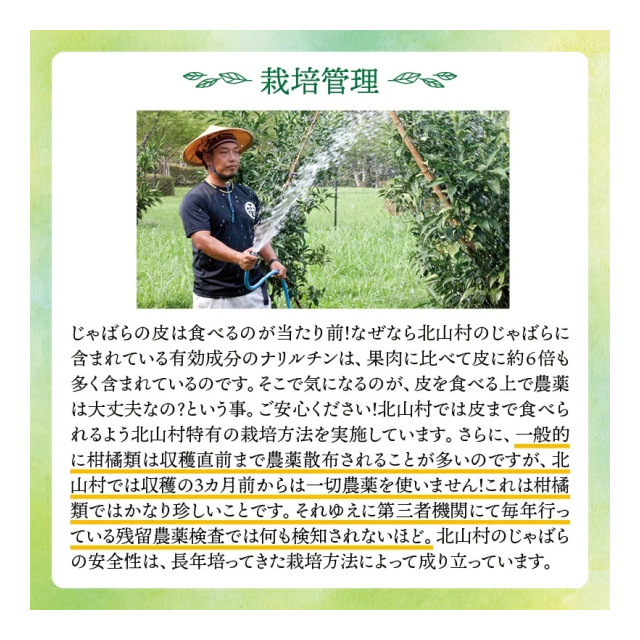 栽培管理

じゃばらの皮は食べるのが当たり前!なぜなら北山村のじゃばらに含まれている有効成分のナリルチンは、果肉に比べて皮に約6倍も多く含まれているのです。そこで気になるのが、皮を食べる上で農薬は大丈夫なの?という事。ご安心ください!北山村では皮まで食べられるよう北山村特有の栽培方法を実施しています。さらに、一般的に柑橘類は収穫直前まで農薬散布されることが多いのですが、北山村では収穫の3カ月前からは一切農薬を使いません!これは柑橘類ではかなり珍しいことです。それゆえに第三者機関にて毎年行っている残留農薬検査では何も検知されないほど。北山村のじゃばらの安全性は、長年培ってきた栽培方法によって成り立っています。